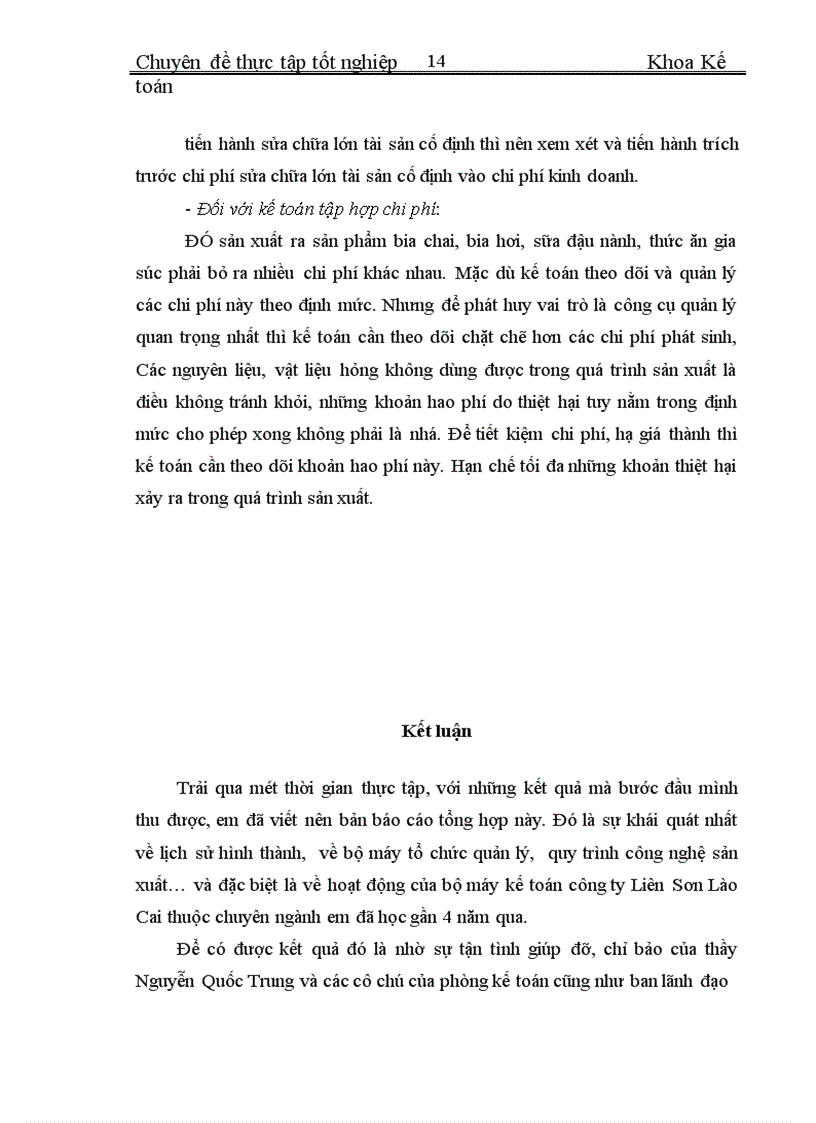 Chuyên đề thực tập tốt nghiệp 14 Khoa Kế toán

tiến hành sửa chữa lớn tài sản cố định thì nên xem xét và tiến hành trích trước chi phí sửa chữa lớn tài sản cố định vào chi phí kinh doanh.

- Đối với kế toán tập hợp chi phí:

ĐÓ sản xuất ra sản phẩm bia chai, bia hơi, sữa đậu nành, thức ăn gia súc phải bỏ ra nhiều chi phí khác nhau. Mặc dù kế toán theo dõi và quản lý các chi phí này theo định mức. Nhưng để phát huy vai trò là công cụ quản lý quan trọng nhất thì kế toán cần theo dõi chặt chẽ hơn các chi phí phát sinh, Các nguyên liệu, vật liệu hỏng không dùng được trong quá trình sản xuất là điều không tránh khỏi, những khoản hao phí do thiệt hại tuy nằm trong định mức cho phép xong không phải là nhá. Để tiết kiệm chi phí, hạ giá thành thì kế toán cần theo dõi khoản hao phí này. Hạn chế tối đa những khoản thiệt hại xảy ra trong quá trình sản xuất.

Kết luận

Trải qua mét thời gian thực tập, với những kết quả mà bước đầu mình thu được, em đã viết nên bản báo cáo tổng hợp này. Đó là sự khái quát nhất về lịch sử hình thành, về bộ máy tổ chức quản lý, quy trình công nghệ sản xuất… và đặc biệt là về hoạt động của bộ máy kế toán công ty Liên Sơn Lào Cai thuộc chuyên ngành em đã học gần 4 năm qua.

Để có được kết quả đó là nhờ sự tận tình giúp đỡ, chỉ bảo của thầy Nguyễn Quốc Trung và các cô chú của phòng kế toán cũng như ban lãnh đạo